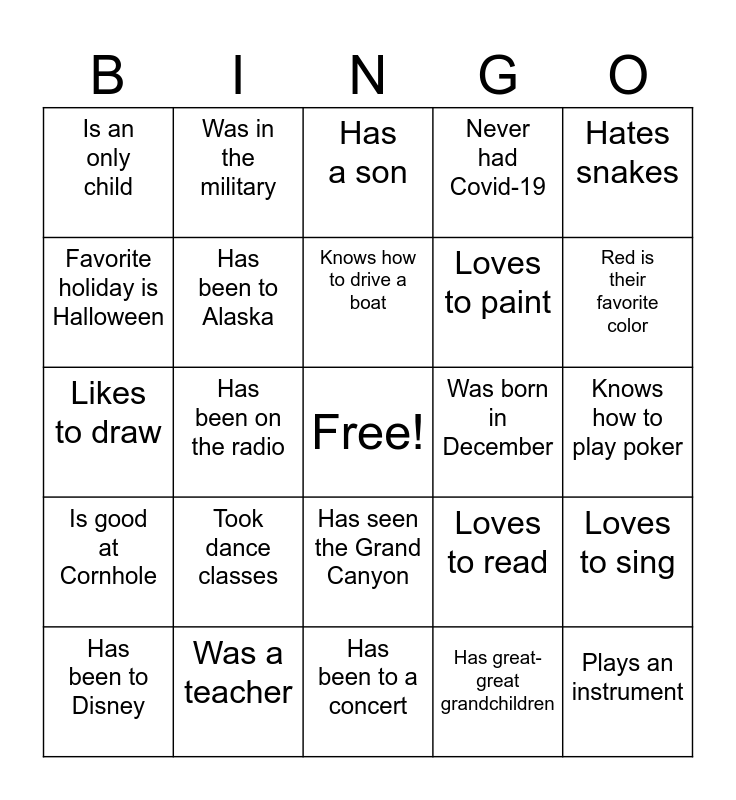 | B | I | N | G | O |
|---|---|---|---|---|
| Is an only child | Was in the military | Has a son | Never had Covid-19 | Hates snakes |
| Favorite holiday is Halloween | Has been to Alaska | Knows how to drive a boat | Loves to paint | Red is their favorite color |
| Likes to draw | Has been on the radio | Free! | Was born in December | Knows how to play poker |
| Is good at Cornhole | Took dance classes | Has seen the Grand Canyon | Loves to read | Loves to sing |
| Has been to Disney | Was a teacher | Has been to a concert | Has great-great grandchildren | Plays an instrument |